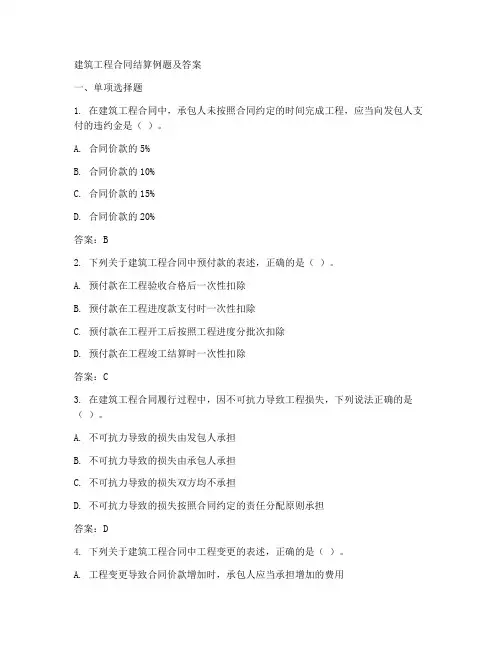 建筑工程合同结算例题及答案

一、单项选择题

1. 在建筑工程合同中，承包人未按照合同约定的时间完成工程，应当向发包人支付的违约金是（ ）。

A. 合同价款的 5%

B. 合同价款的 10%

C. 合同价款的 15%

D. 合同价款的 20%

答案：B

2. 下列关于建筑工程合同中预付款的表述，正确的是（ ）。

A. 预付款在工程验收合格后一次性扣除

B. 预付款在工程进度款支付时一次性扣除

C. 预付款在工程开工后按照工程进度分批次扣除

D. 预付款在工程竣工结算时一次性扣除

答案：C

3. 在建筑工程合同履行过程中，因不可抗力导致工程损失，下列说法正确的是（ ）。

A. 不可抗力导致的损失由发包人承担

B. 不可抗力导致的损失由承包人承担

C. 不可抗力导致的损失双方均不承担

D. 不可抗力导致的损失按照合同约定的责任分配原则承担

答案：D

4. 下列关于建筑工程合同中工程变更的表述，正确的是（ ）。

A. 工程变更导致合同价款增加时，承包人应当承担增加的费用